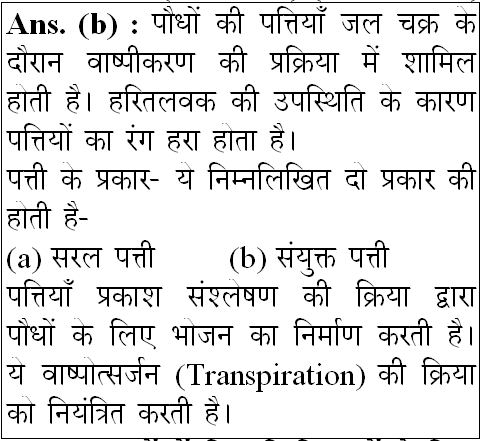 Ans. (b) : पौधों की पत्तियाँ जल चक्र के दौरान वाष्पीकरण की प्रक्रिया में शामिल होती है। हरितलवक की उपस्थिति के कारण पत्तियों का रंग हरा होता है।
पत्ती के प्रकार- ये निम्नलिखित दो प्रकार की होती है-
(a) सरल पत्ती (b) संयुक्त पत्ती
पत्तियाँ प्रकाश संश्लेषण की क्रिया द्वारा पौधों के लिए भोजन का निर्माण करती है। ये वाष्पोत्सर्जन (Transpiration) की क्रिया को नियंत्रित करती है।